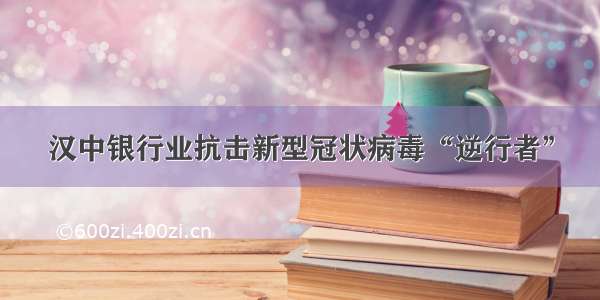 汉中银行业抗击新型冠状病毒“逆行者”

©600zi.400zi.cn